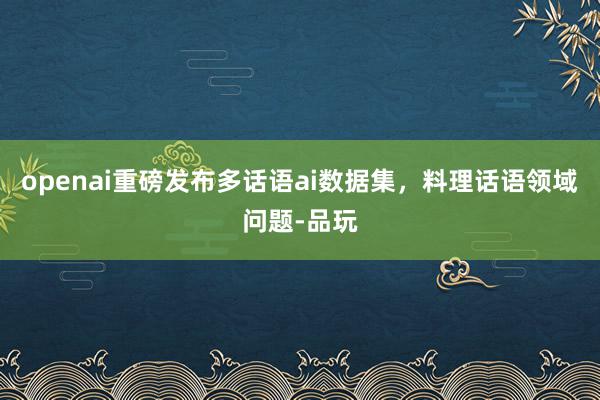 openai重磅发布多话语ai数据集，料理话语领域问题-品玩